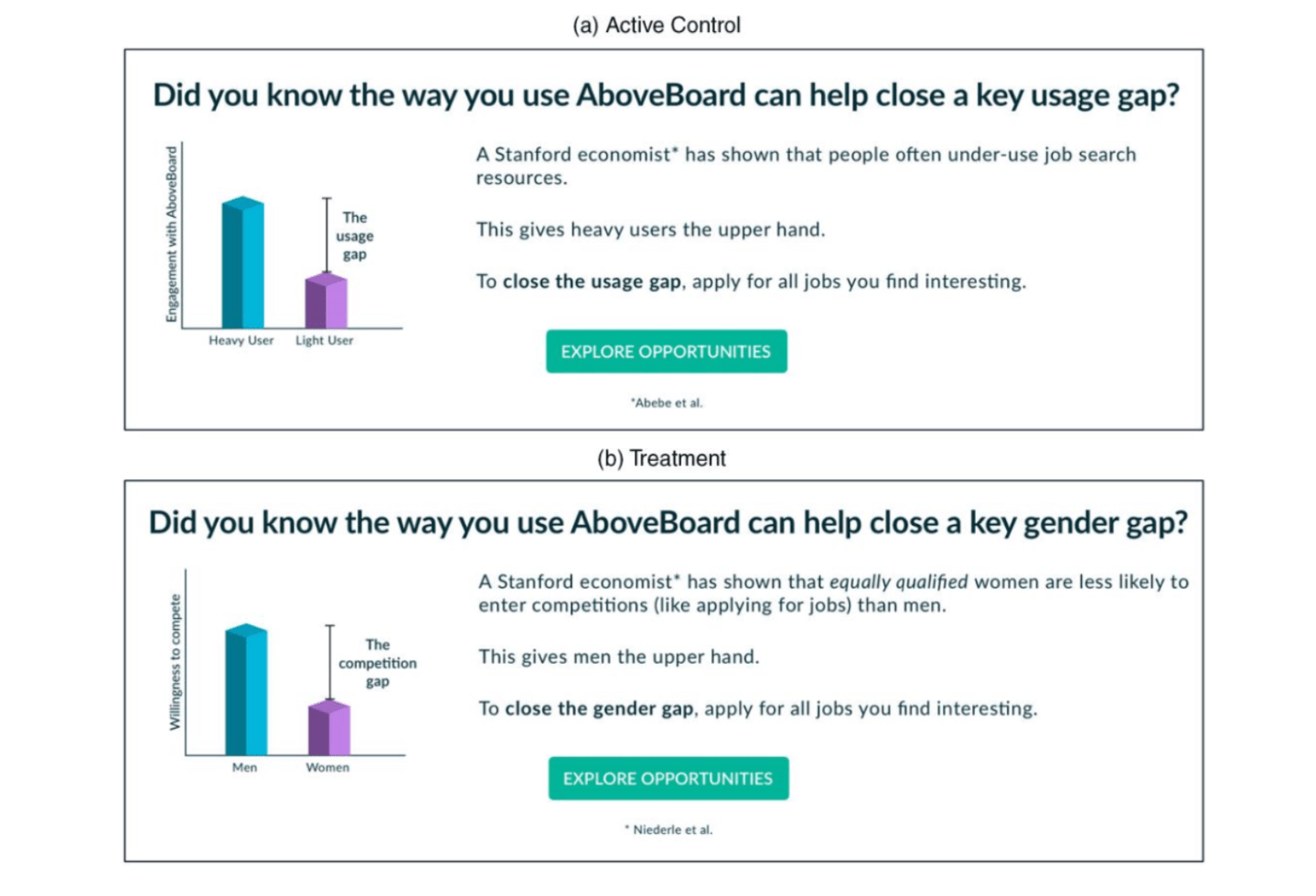 (a) Active Control

Did you know the way you use AboveBoard can help close a key usage gap?

Engagement with AboveBoard

The usage gap

Heavy User Light User

A Stanford economist* has shown that people often under-use job search resources.

This gives heavy users the upper hand.

To close the usage gap, apply for all jobs you find interesting.

EXPLORE OPPORTUNITIES

*Abebe et al.

(b) Treatment

Did you know the way you use AboveBoard can help close a key gender gap?

Willingness to compete

The competition gap

Men Women

A Stanford economist* has shown that equally qualified women are less likely to enter competitions (like applying for jobs) than men.

This gives men the upper hand.

To close the gender gap, apply for all jobs you find interesting.

EXPLORE OPPORTUNITIES

* Niederle et al.